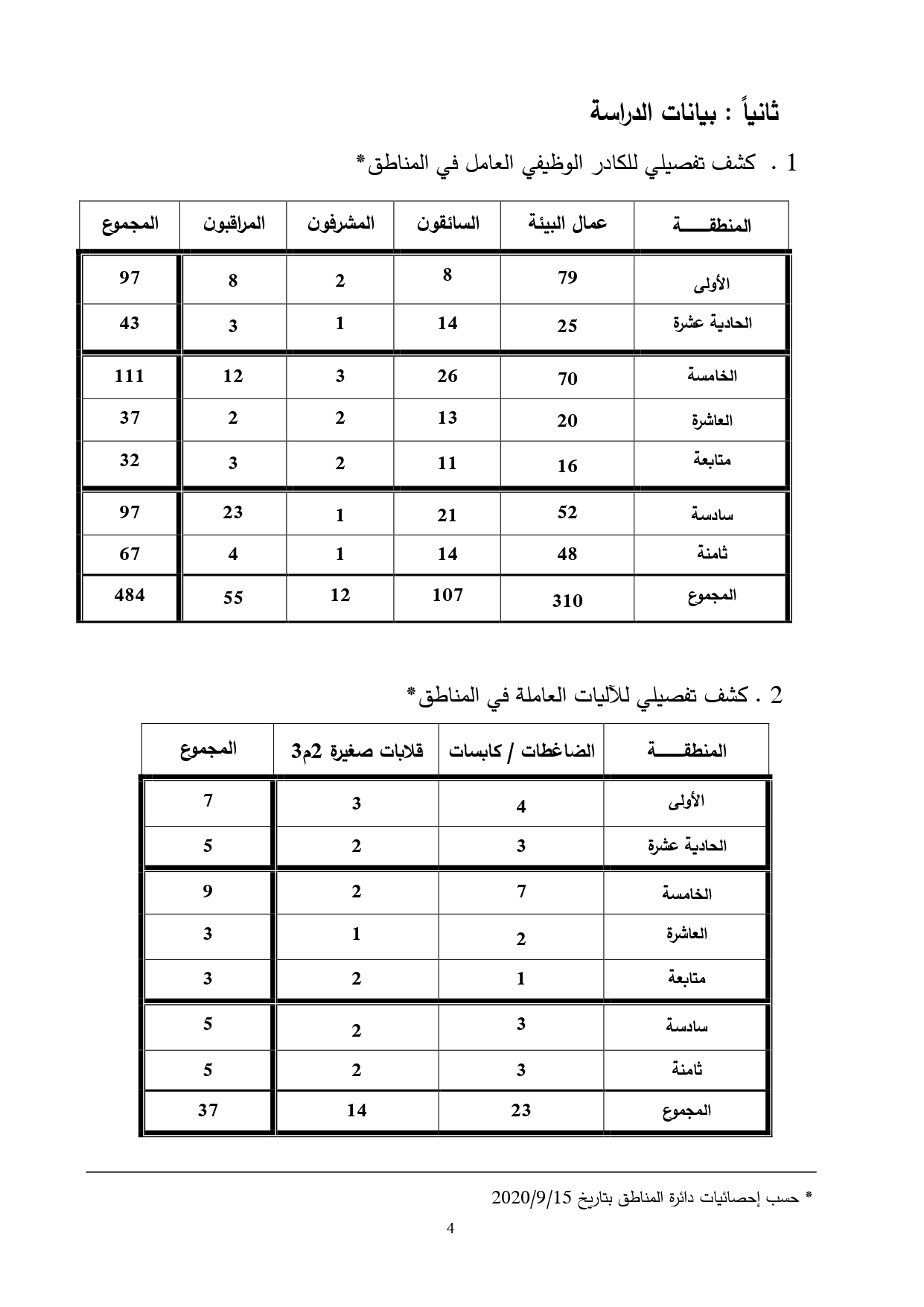 ثانياً : بيانات الدراسة

1 . كشف تفصيلي للكادر الوظيفي العامل في المناطق*

| المنطقـــــة | عمال البيئة | السائقون | المشرفون | المراقبون | المجموع |
|---|---|---|---|---|---|
| الأولى | 79 | 8 | 2 | 8 | 97 |
| الحادية عشرة | 25 | 14 | 1 | 3 | 43 |
| الخامسة | 70 | 26 | 3 | 12 | 111 |
| العاشرة | 20 | 13 | 2 | 2 | 37 |
| متابعة | 16 | 11 | 2 | 3 | 32 |
| سادسة | 52 | 21 | 1 | 23 | 97 |
| ثامنة | 48 | 14 | 1 | 4 | 67 |
| المجموع | 310 | 107 | 12 | 55 | 484 |

2 . كشف تفصيلي للآليات العاملة في المناطق*

| المنطقـــــة | الضاغطات / كابسات | قلابات صغيرة 2م3 | المجموع |
|---|---|---|---|
| الأولى | 4 | 3 | 7 |
| الحادية عشرة | 3 | 2 | 5 |
| الخامسة | 7 | 2 | 9 |
| العاشرة | 2 | 1 | 3 |
| متابعة | 1 | 2 | 3 |
| سادسة | 3 | 2 | 5 |
| ثامنة | 3 | 2 | 5 |
| المجموع | 23 | 14 | 37 |

* حسب إحصائيات دائرة المناطق بتاريخ 2020/9/15

4